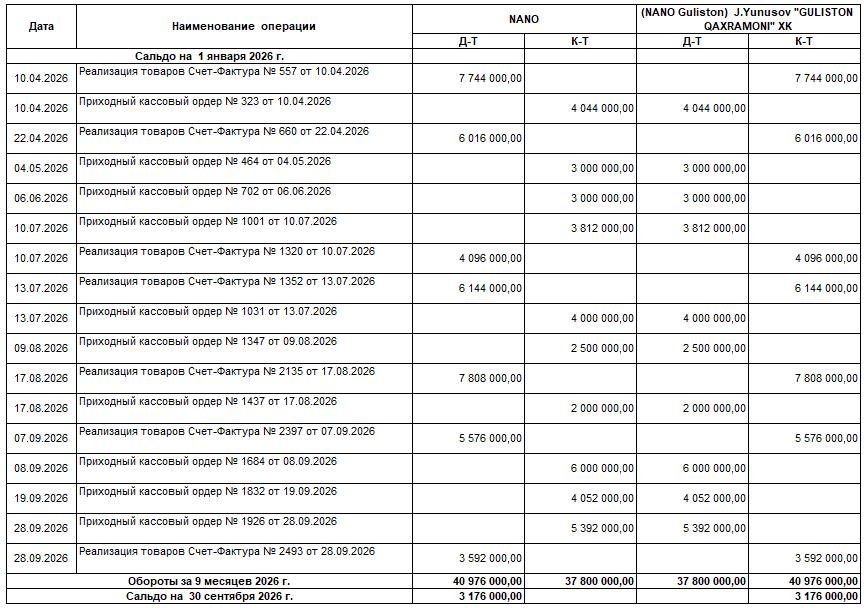 | Дата | Наименование операции | NANO |  | (NANO Guliston) J.Yunusov "GULISTON QAXRAMONI" XK |  |
|---|---|---|---|---|---|
|  |  | Д-Т | К-Т | Д-Т | К-Т |
| Сальдо на 1 января 2026 г. |  |  |  |  |  |
| 10.04.2026 | Реализация товаров Счет-Фактура № 557 от 10.04.2026 | 7 744 000,00 |  |  | 7 744 000,00 |
| 10.04.2026 | Приходный кассовый ордер № 323 от 10.04.2026 |  | 4 044 000,00 | 4 044 000,00 |  |
| 22.04.2026 | Реализация товаров Счет-Фактура № 660 от 22.04.2026 | 6 016 000,00 |  |  | 6 016 000,00 |
| 04.05.2026 | Приходный кассовый ордер № 464 от 04.05.2026 |  | 3 000 000,00 | 3 000 000,00 |  |
| 06.06.2026 | Приходный кассовый ордер № 702 от 06.06.2026 |  | 3 000 000,00 | 3 000 000,00 |  |
| 10.07.2026 | Приходный кассовый ордер № 1001 от 10.07.2026 |  | 3 812 000,00 | 3 812 000,00 |  |
| 10.07.2026 | Реализация товаров Счет-Фактура № 1320 от 10.07.2026 | 4 096 000,00 |  |  | 4 096 000,00 |
| 13.07.2026 | Реализация товаров Счет-Фактура № 1352 от 13.07.2026 | 6 144 000,00 |  |  | 6 144 000,00 |
| 13.07.2026 | Приходный кассовый ордер № 1031 от 13.07.2026 |  | 4 000 000,00 | 4 000 000,00 |  |
| 09.08.2026 | Приходный кассовый ордер № 1347 от 09.08.2026 |  | 2 500 000,00 | 2 500 000,00 |  |
| 17.08.2026 | Реализация товаров Счет-Фактура № 2135 от 17.08.2026 | 7 808 000,00 |  |  | 7 808 000,00 |
| 17.08.2026 | Приходный кассовый ордер № 1437 от 17.08.2026 |  | 2 000 000,00 | 2 000 000,00 |  |
| 07.09.2026 | Реализация товаров Счет-Фактура № 2397 от 07.09.2026 | 5 576 000,00 |  |  | 5 576 000,00 |
| 08.09.2026 | Приходный кассовый ордер № 1684 от 08.09.2026 |  | 6 000 000,00 | 6 000 000,00 |  |
| 19.09.2026 | Приходный кассовый ордер № 1832 от 19.09.2026 |  | 4 052 000,00 | 4 052 000,00 |  |
| 28.09.2026 | Приходный кассовый ордер № 1926 от 28.09.2026 |  | 5 392 000,00 | 5 392 000,00 |  |
| 28.09.2026 | Реализация товаров Счет-Фактура № 2493 от 28.09.2026 | 3 592 000,00 |  |  | 3 592 000,00 |
| Обороты за 9 месяцев 2026 г. |  | 40 976 000,00 | 37 800 000,00 | 37 800 000,00 | 40 976 000,00 |
| Сальдо на 30 сентября 2026 г. |  | 3 176 000,00 |  |  | 3 176 000,00 |